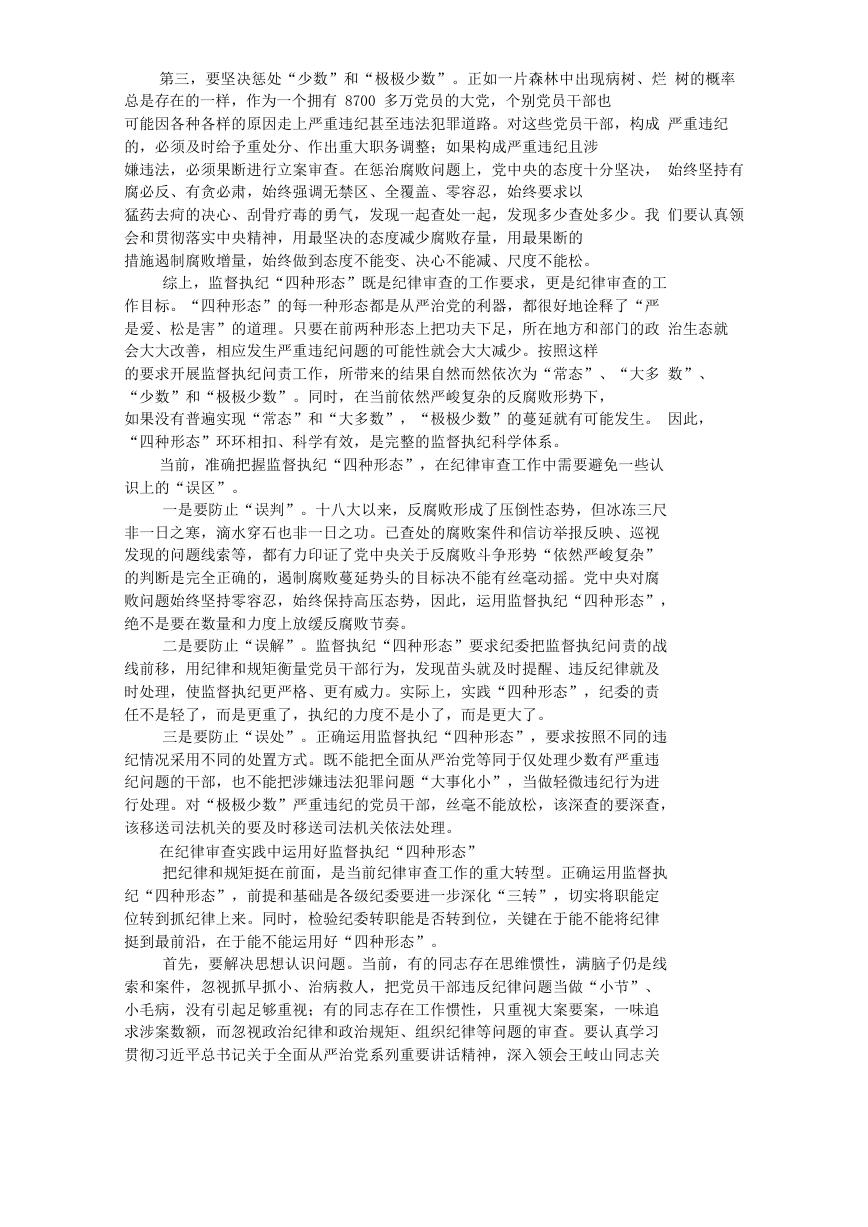 第三，要坚决惩处“少数”和“极极少数”。正如一片森林中出现病树、烂 树的概率总是存在的一样，作为一个拥有 8700 多万党员的大党，个别党员干部也可能因各种各样的原因走上严重违纪甚至违法犯罪道路。对这些党员干部，构成 严重违纪的，必须及时给予重处分、作出重大职务调整；如果构成严重违纪且涉嫌违法，必须果断进行立案审查。在惩治腐败问题上，党中央的态度十分坚决， 始终坚持有腐必反、有贪必肃，始终强调无禁区、全覆盖、零容忍，始终要求以猛药去疴的决心、刮骨疗毒的勇气，发现一起查处一起，发现多少查处多少。我 们要认真领会和贯彻落实中央精神，用最坚决的态度减少腐败存量，用最果断的措施遏制腐败增量，始终做到态度不能变、决心不能减、尺度不能松。

综上，监督执纪“四种形态”既是纪律审查的工作要求，更是纪律审查的工作目标。“四种形态”的每一种形态都是从严治党的利器，都很好地诠释了“严是爱、松是害”的道理。只要在前两种形态上把功夫下足，所在地方和部门的政 治生态就会大大改善，相应发生严重违纪问题的可能性就会大大减少。按照这样的要求开展监督执纪问责工作，所带来的结果自然而然依次为“常态”、“大多 数”、“少数”和“极极少数”。同时，在当前依然严峻复杂的反腐败形势下，如果没有普遍实现“常态”和“大多数”，“极极少数”的蔓延就有可能发生。 因此，“四种形态”环环相扣、科学有效，是完整的监督执纪科学体系。

当前，准确把握监督执纪“四种形态”，在纪律审查工作中需要避免一些认识上的“误区”。

一是要防止“误判”。十八大以来，反腐败形成了压倒性态势，但冰冻三尺非一日之寒，滴水穿石也非一日之功。已查处的腐败案件和信访举报反映、巡视发现的问题线索等，都有力印证了党中央关于反腐败斗争形势“依然严峻复杂”的判断是完全正确的，遏制腐败蔓延势头的目标决不能有丝毫动摇。党中央对腐败问题始终坚持零容忍，始终保持高压态势，因此，运用监督执纪“四种形态”，绝不是要在数量和力度上放缓反腐败节奏。

二是要防止“误解”。监督执纪“四种形态”要求纪委把监督执纪问责的战线前移，用纪律和规矩衡量党员干部行为，发现苗头就及时提醒、违反纪律就及时处理，使监督执纪更严格、更有威力。实际上，实践“四种形态”，纪委的责任不是轻了，而是更重了，执纪的力度不是小了，而是更大了。

三是要防止“误处”。正确运用监督执纪“四种形态”，要求按照不同的违纪情况采用不同的处置方式。既不能把全面从严治党等同于仅处理少数有严重违纪问题的干部，也不能把涉嫌违法犯罪问题“大事化小”，当做轻微违纪行为进行处理。对“极极少数”严重违纪的党员干部，丝毫不能放松，该深查的要深查，该移送司法机关的要及时移送司法机关依法处理。

在纪律审查实践中运用好监督执纪“四种形态”

把纪律和规矩挺在前面，是当前纪律审查工作的重大转型。正确运用监督执纪“四种形态”，前提和基础是各级纪委要进一步深化“三转”，切实将职能定位转到抓纪律上来。同时，检验纪委转职能是否转到位，关键在于能不能将纪律挺到最前沿，在于能不能运用好“四种形态”。

首先，要解决思想认识问题。当前，有的同志存在思维惯性，满脑子仍是线索和案件，忽视抓早抓小、治病救人，把党员干部违反纪律问题当做“小节”、小毛病，没有引起足够重视；有的同志存在工作惯性，只重视大案要案，一味追求涉案数额，而忽视政治纪律和政治规矩、组织纪律等问题的审查。要认真学习贯彻习近平总书记关于全面从严治党系列重要讲话精神，深入领会王岐山同志关